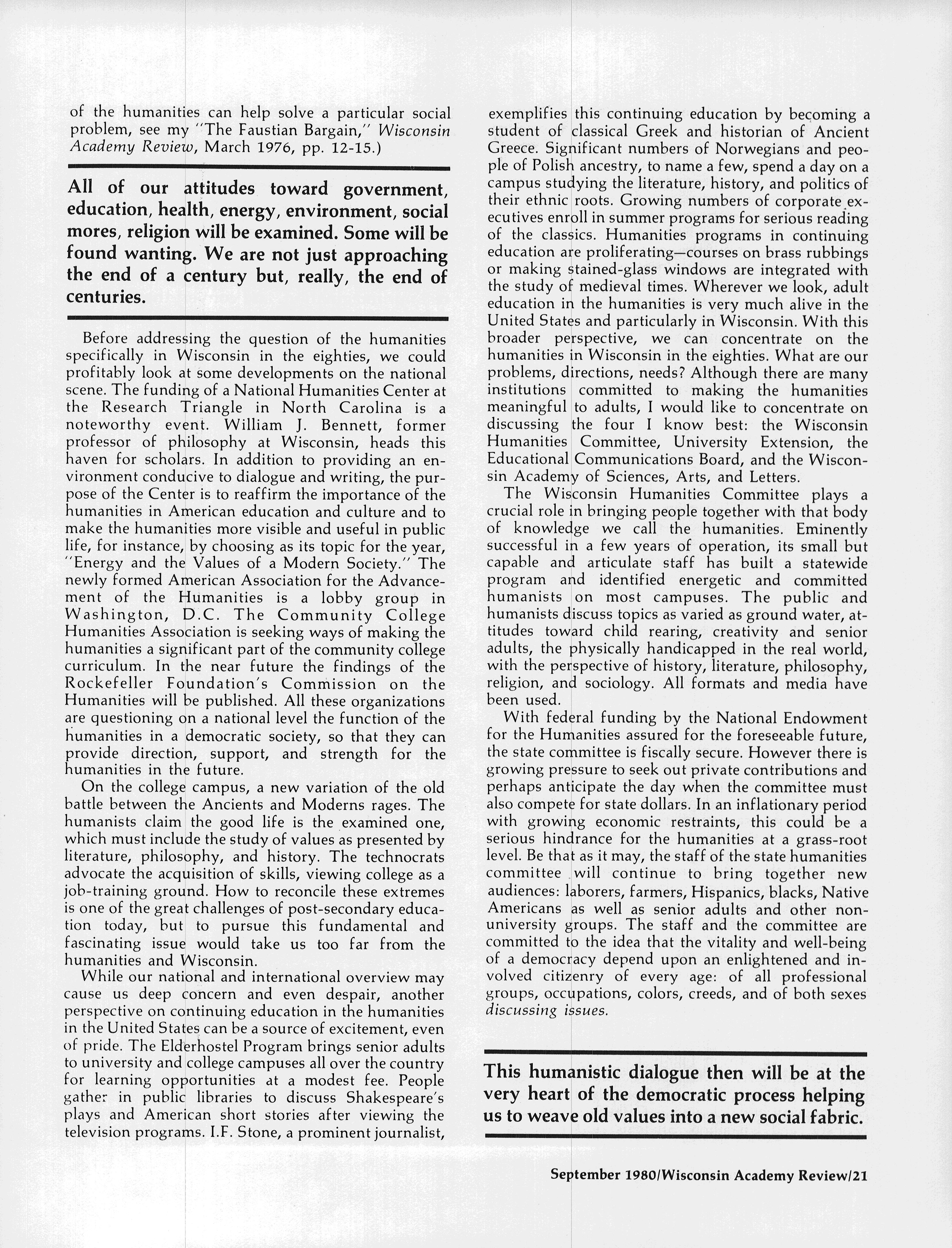 of the humanities can help solve a particular social problem, see my "The Faustian Bargain," Wisconsin Academy Review, March 1976, pp. 12-15.)

All of our attitudes toward government, education, health, energy, environment, social mores, religion will be examined. Some will be found wanting. We are not just approaching the end of a century but, really, the end of centuries.

Before addressing the question of the humanities specifically in Wisconsin in the eighties, we could profitably look at some developments on the national scene. The funding of a National Humanities Center at the Research Triangle in North Carolina is a noteworthy event. William J. Bennett, former professor of philosophy at Wisconsin, heads this haven for scholars. In addition to providing an environment conducive to dialogue and writing, the purpose of the Center is to reaffirm the importance of the humanities in American education and culture and to make the humanities more visible and useful in public life, for instance, by choosing as its topic for the year, "Energy and the Values of a Modern Society." The newly formed American Association for the Advancement of the Humanities is a lobby group in Washington, D.C. The Community College Humanities Association is seeking ways of making the humanities a significant part of the community college curriculum. In the near future the findings of the Rockefeller Foundation's Commission on the Humanities will be published. All these organizations are questioning on a national level the function of the humanities in a democratic society, so that they can provide direction, support, and strength for the humanities in the future.

On the college campus, a new variation of the old battle between the Ancients and Moderns rages. The humanists claim the good life is the examined one, which must include the study of values as presented by literature, philosophy, and history. The technocrats advocate the acquisition of skills, viewing college as a job-training ground. How to reconcile these extremes is one of the great challenges of post-secondary education today, but to pursue this fundamental and fascinating issue would take us too far from the humanities and Wisconsin.

While our national and international overview may cause us deep concern and even despair, another perspective on continuing education in the humanities in the United States can be a source of excitement, even of pride. The Elderhostel Program brings senior adults to university and college campuses all over the country for learning opportunities at a modest fee. People gather in public libraries to discuss Shakespeare's plays and American short stories after viewing the television programs. I.F. Stone, a prominent journalist, exemplifies this continuing education by becoming a student of classical Greek and historian of Ancient Greece. Significant numbers of Norwegians and people of Polish ancestry, to name a few, spend a day on a campus studying the literature, history, and politics of their ethnic roots. Growing numbers of corporate executives enroll in summer programs for serious reading of the classics. Humanities programs in continuing education are proliferating—courses on brass rubbings or making stained-glass windows are integrated with the study of medieval times. Wherever we look, adult education in the humanities is very much alive in the United States and particularly in Wisconsin. With this broader perspective, we can concentrate on the humanities in Wisconsin in the eighties. What are our problems, directions, needs? Although there are many institutions committed to making the humanities meaningful to adults, I would like to concentrate on discussing the four I know best: the Wisconsin Humanities Committee, University Extension, the Educational Communications Board, and the Wisconsin Academy of Sciences, Arts, and Letters.

The Wisconsin Humanities Committee plays a crucial role in bringing people together with that body of knowledge we call the humanities. Eminently successful in a few years of operation, its small but capable and articulate staff has built a statewide program and identified energetic and committed humanists on most campuses. The public and humanists discuss topics as varied as ground water, attitudes toward child rearing, creativity and senior adults, the physically handicapped in the real world, with the perspective of history, literature, philosophy, religion, and sociology. All formats and media have been used.

With federal funding by the National Endowment for the Humanities assured for the foreseeable future, the state committee is fiscally secure. However there is growing pressure to seek out private contributions and perhaps anticipate the day when the committee must also compete for state dollars. In an inflationary period with growing economic restraints, this could be a serious hindrance for the humanities at a grass-root level. Be that as it may, the staff of the state humanities committee will continue to bring together new audiences: laborers, farmers, Hispanics, blacks, Native Americans as well as senior adults and other non-university groups. The staff and the committee are committed to the idea that the vitality and well-being of a democracy depend upon an enlightened and involved citizenry of every age: of all professional groups, occupations, colors, creeds, and of both sexes discussing issues.

This humanistic dialogue then will be at the very heart of the democratic process helping us to weave old values into a new social fabric.

September 1980/Wisconsin Academy Review/21